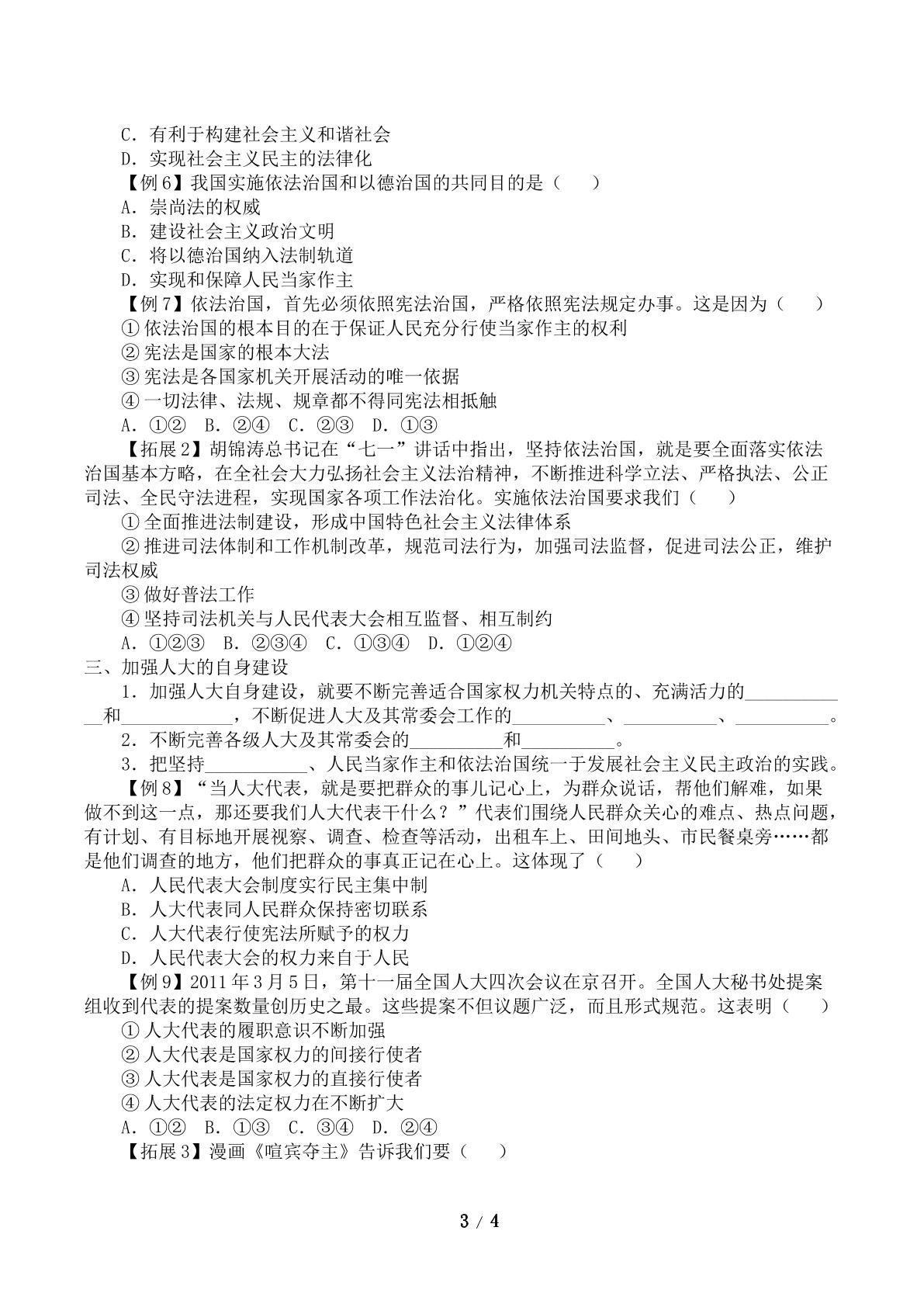 C．有利于构建社会主义和谐社会

D．实现社会主义民主的法律化

【例6】我国实施依法治国和以德治国的共同目的是（　　）

A．崇尚法的权威

B．建设社会主义政治文明

C．将以德治国纳入法制轨道

D．实现和保障人民当家作主

【例7】依法治国，首先必须依照宪法治国，严格依照宪法规定办事。这是因为（　　）

①依法治国的根本目的在于保证人民充分行使当家作主的权利

②宪法是国家的根本大法

③宪法是各国家机关开展活动的唯一依据

④一切法律、法规、规章都不得同宪法相抵触

A．①②　B．②④　C．②③　D．①③

【拓展2】胡锦涛总书记在“七一”讲话中指出，坚持依法治国，就是要全面落实依法治国基本方略，在全社会大力弘扬社会主义法治精神，不断推进科学立法、严格执法、公正司法、全民守法进程，实现国家各项工作法治化。实施依法治国要求我们（　　）

①全面推进法制建设，形成中国特色社会主义法律体系

②推进司法体制和工作机制改革，规范司法行为，加强司法监督，促进司法公正，维护司法权威

③做好普法工作

④坚持司法机关与人民代表大会相互监督、相互制约

A．①②③　B．②③④　C．①③④　D．①②④

三、加强人大的自身建设

1．加强人大自身建设，就要不断完善适合国家权力机关特点的、充满活力的____和____，不断促进人大及其常委会工作的____、____、____。

2．不断完善各级人大及其常委会的____和____。

3．把坚持____、人民当家作主和依法治国统一于发展社会主义民主政治的实践。

【例8】“当人大代表，就是要把群众的事儿记心上，为群众说话，帮他们解难，如果做不到这一点，那还要我们人大代表干什么？”代表们围绕人民群众关心的难点、热点问题，有计划、有目标地开展视察、调查、检查等活动，出租车上、田间地头、市民餐桌旁……都是他们调查的地方，他们把群众的事真正记在心上。这体现了（　　）

A．人民代表大会制度实行民主集中制

B．人大代表同人民群众保持密切联系

C．人大代表行使宪法所赋予的权力

D．人民代表大会的权力来自于人民

【例9】2011年3月5日，第十一届全国人大四次会议在京召开。全国人大秘书处提案组收到代表的提案数量创历史之最。这些提案不但议题广泛，而且形式规范。这表明（　　）

①人大代表的履职意识不断加强

②人大代表是国家权力的间接行使者

③人大代表是国家权力的直接行使者

④人大代表的法定权力在不断扩大

A．①②　B．①③　C．③④　D．②④

【拓展3】漫画《喧宾夺主》告诉我们要（　　）

3 / 4